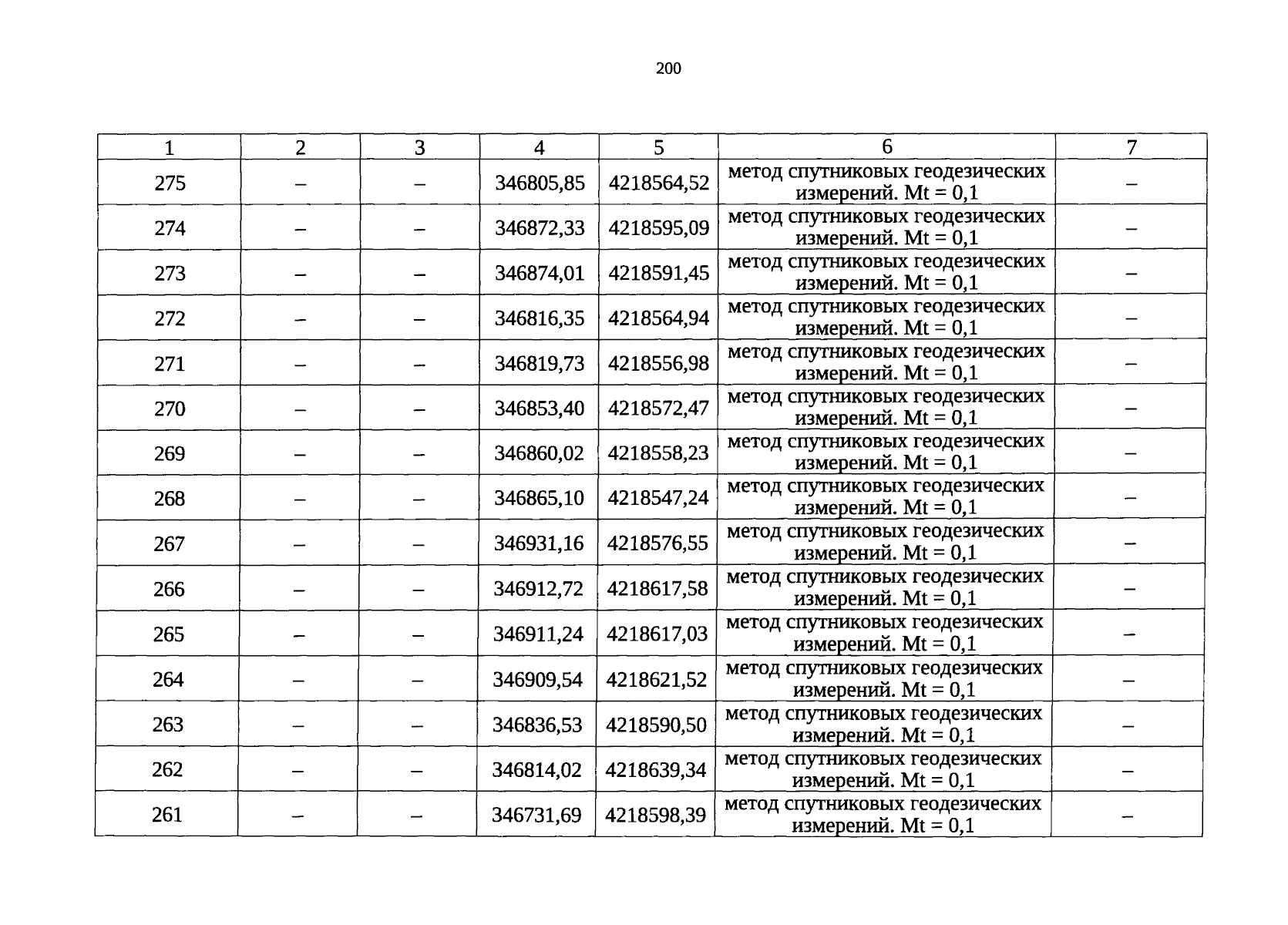 200

| 1 | 2 | 3 | 4 | 5 | 6 | 7 |
|---|---|---|---|---|---|---|
| 275 | – | – | 346805,85 | 4218564,52 | метод спутниковых геодезических измерений. Mt = 0,1 | – |
| 274 | – | – | 346872,33 | 4218595,09 | метод спутниковых геодезических измерений. Mt = 0,1 | – |
| 273 | – | – | 346874,01 | 4218591,45 | метод спутниковых геодезических измерений. Mt = 0,1 | – |
| 272 | – | – | 346816,35 | 4218564,94 | метод спутниковых геодезических измерений. Mt = 0,1 | – |
| 271 | – | – | 346819,73 | 4218556,98 | метод спутниковых геодезических измерений. Mt = 0,1 | – |
| 270 | – | – | 346853,40 | 4218572,47 | метод спутниковых геодезических измерений. Mt = 0,1 | – |
| 269 | – | – | 346860,02 | 4218558,23 | метод спутниковых геодезических измерений. Mt = 0,1 | – |
| 268 | – | – | 346865,10 | 4218547,24 | метод спутниковых геодезических измерений. Mt = 0,1 | – |
| 267 | – | – | 346931,16 | 4218576,55 | метод спутниковых геодезических измерений. Mt = 0,1 | – |
| 266 | – | – | 346912,72 | 4218617,58 | метод спутниковых геодезических измерений. Mt = 0,1 | – |
| 265 | – | – | 346911,24 | 4218617,03 | метод спутниковых геодезических измерений. Mt = 0,1 | – |
| 264 | – | – | 346909,54 | 4218621,52 | метод спутниковых геодезических измерений. Mt = 0,1 | – |
| 263 | – | – | 346836,53 | 4218590,50 | метод спутниковых геодезических измерений. Mt = 0,1 | – |
| 262 | – | – | 346814,02 | 4218639,34 | метод спутниковых геодезических измерений. Mt = 0,1 | – |
| 261 | – | – | 346731,69 | 4218598,39 | метод спутниковых геодезических измерений. Mt = 0,1 | – |